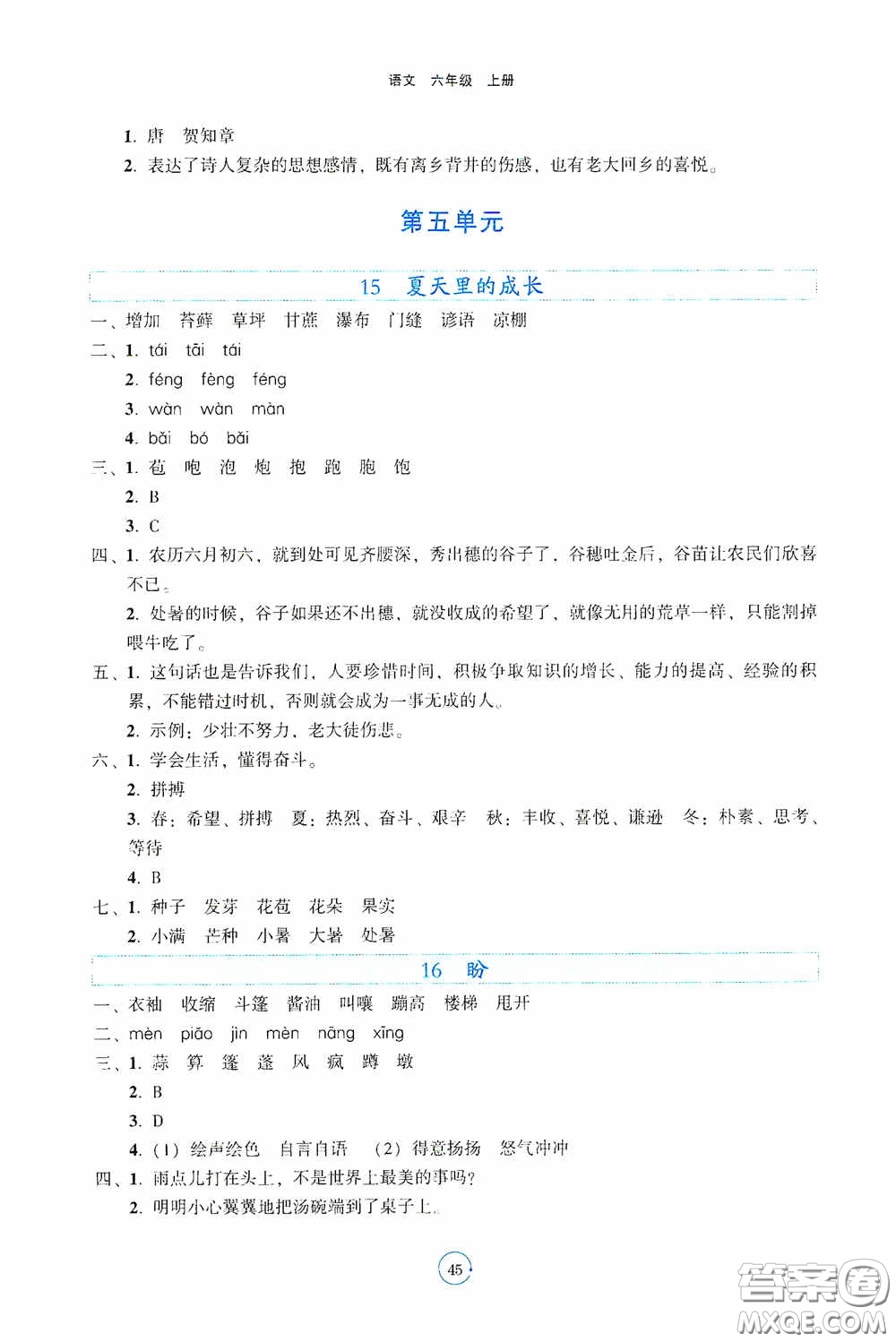 语文 六年级 上册

1. 唐 贺知章

2. 表达了诗人复杂的思想感情，既有离乡背井的伤感，也有老大回乡的喜悦。

第五单元

15 夏天里的成长

一、增加 苔藓 草坪 甘蔗 瀑布 门缝 谚语 凉棚

二、1. tái tāi tái

2. féng fèng féng

3. wàn wàn màn

4. bǎi bó bǎi

三、1. 苞 咆 泡 炮 抱 跑 胞 饱

2. B

3. C

四、1. 农历六月初六，就到处可见齐腰深，秀出穗的谷子了，谷穗吐金后，谷苗让农民们欣喜不已。

2. 处暑的时候，谷子如果还不出穗，就没收成的希望了，就像无用的荒草一样，只能割掉喂牛吃了。

五、1. 这句话也是告诉我们，人要珍惜时间，积极争取知识的增长、能力的提高、经验的积累，不能错过时机，否则就会成为一事无成的人。

2. 示例：少壮不努力，老大徒伤悲。

六、1. 学会生活，懂得奋斗。

2. 拼搏

3. 春：希望、拼搏 夏：热烈、奋斗、艰辛 秋：丰收、喜悦、谦逊 冬：朴素、思考、等待

4. B

七、1. 种子 发芽 花苞 花朵 果实

2. 小满 芒种 小暑 大暑 处暑

16 盼

一、衣袖 收缩 斗篷 酱油 叫嚷 蹦高 楼梯 甩开

二、mèn piāo jìn mèn nāng xīng

三、1. 蒜 算 篷 蓬 风 疯 蹲 墩

2. B

3. D

4. (1) 绘声绘色 自言自语 (2) 得意扬扬 怒气冲冲

四、1. 雨点儿打在头上，不是世界上最美的事吗？

2. 明明小心翼翼地把汤碗端到了桌子上。

45

答案圈 MXQE.COM